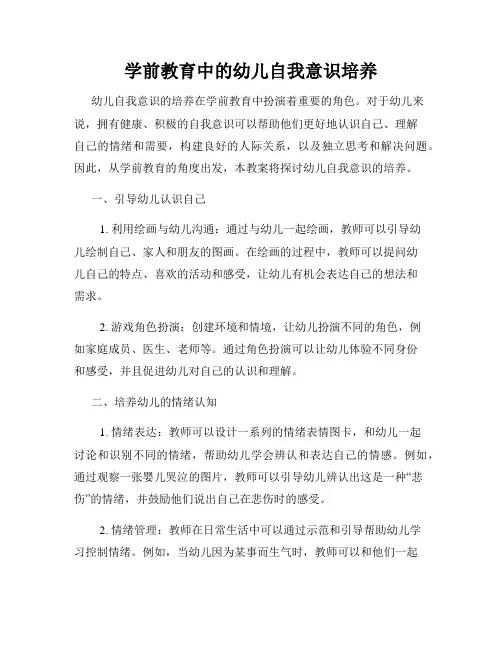 学前教育中的幼儿自我意识培养

幼儿自我意识的培养在学前教育中扮演着重要的角色。对于幼儿来说，拥有健康、积极的自我意识可以帮助他们更好地认识自己、理解自己的情绪和需要，构建良好的人际关系，以及独立思考和解决问题。因此，从学前教育的角度出发，本教案将探讨幼儿自我意识的培养。

一、引导幼儿认识自己

1. 利用绘画与幼儿沟通：通过与幼儿一起绘画，教师可以引导幼儿绘制自己、家人和朋友的图画。在绘画的过程中，教师可以提问幼儿自己的特点、喜欢的活动和感受，让幼儿有机会表达自己的想法和需求。

2. 游戏角色扮演：创建环境和情境，让幼儿扮演不同的角色，例如家庭成员、医生、老师等。通过角色扮演可以让幼儿体验不同身份和感受，并且促进幼儿对自己的认识和理解。

二、培养幼儿的情绪认知

1. 情绪表达：教师可以设计一系列的情绪表情图卡，和幼儿一起讨论和识别不同的情绪，帮助幼儿学会辨认和表达自己的情感。例如，通过观察一张婴儿哭泣的图片，教师可以引导幼儿辨认出这是一种“悲伤”的情绪，并鼓励他们说出自己在悲伤时的感受。

2. 情绪管理：教师在日常生活中可以通过示范和引导帮助幼儿学习控制情绪。例如，当幼儿因为某事而生气时，教师可以和他们一起